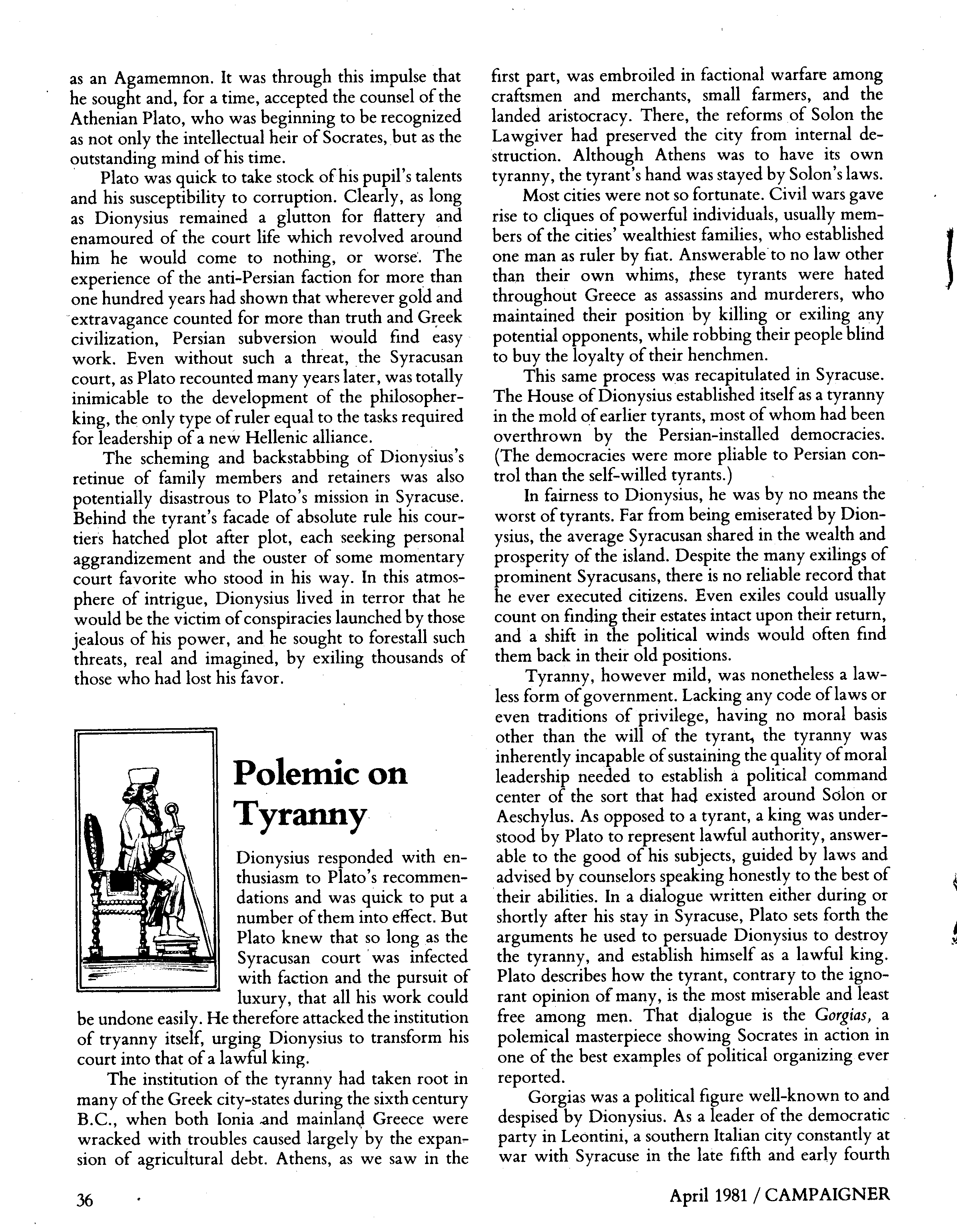 as an Agamemnon. It was through this impulse that he sought and, for a time, accepted the counsel of the Athenian Plato, who was beginning to be recognized as not only the intellectual heir of Socrates, but as the outstanding mind of his time.

Plato was quick to take stock of his pupil's talents and his susceptibility to corruption. Clearly, as long as Dionysius remained a glutton for flattery and enamoured of the court life which revolved around him he would come to nothing, or worse. The experience of the anti-Persian faction for more than one hundred years had shown that wherever gold and extravagance counted for more than truth and Greek civilization, Persian subversion would find easy work. Even without such a threat, the Syracusan court, as Plato recounted many years later, was totally inimicable to the development of the philosopher-king, the only type of ruler equal to the tasks required for leadership of a new Hellenic alliance.

The scheming and backstabbing of Dionysius's retinue of family members and retainers was also potentially disastrous to Plato's mission in Syracuse. Behind the tyrant's facade of absolute rule his courtiers hatched plot after plot, each seeking personal aggrandizement and the ouster of some momentary court favorite who stood in his way. In this atmosphere of intrigue, Dionysius lived in terror that he would be the victim of conspiracies launched by those jealous of his power, and he sought to forestall such threats, real and imagined, by exiling thousands of those who had lost his favor.

Polemic on Tyranny

Dionysius responded with enthusiasm to Plato's recommendations and was quick to put a number of them into effect. But Plato knew that so long as the Syracusan court was infected with faction and the pursuit of luxury, that all his work could be undone easily. He therefore attacked the institution of tryanny itself, urging Dionysius to transform his court into that of a lawful king.

The institution of the tyranny had taken root in many of the Greek city-states during the sixth century B.C., when both Ionia and mainland Greece were wracked with troubles caused largely by the expansion of agricultural debt. Athens, as we saw in the first part, was embroiled in factional warfare among craftsmen and merchants, small farmers, and the landed aristocracy. There, the reforms of Solon the Lawgiver had preserved the city from internal destruction. Although Athens was to have its own tyranny, the tyrant's hand was stayed by Solon's laws.

Most cities were not so fortunate. Civil wars gave rise to cliques of powerful individuals, usually members of the cities' wealthiest families, who established one man as ruler by fiat. Answerable to no law other than their own whims, these tyrants were hated throughout Greece as assassins and murderers, who maintained their position by killing or exiling any potential opponents, while robbing their people blind to buy the loyalty of their henchmen.

This same process was recapitulated in Syracuse. The House of Dionysius established itself as a tyranny in the mold of earlier tyrants, most of whom had been overthrown by the Persian-installed democracies. (The democracies were more pliable to Persian control than the self-willed tyrants.)

In fairness to Dionysius, he was by no means the worst of tyrants. Far from being emiserated by Dionysius, the average Syracusan shared in the wealth and prosperity of the island. Despite the many exilings of prominent Syracusans, there is no reliable record that he ever executed citizens. Even exiles could usually count on finding their estates intact upon their return, and a shift in the political winds would often find them back in their old positions.

Tyranny, however mild, was nonetheless a lawless form of government. Lacking any code of laws or even traditions of privilege, having no moral basis other than the will of the tyrant, the tyranny was inherently incapable of sustaining the quality of moral leadership needed to establish a political command center of the sort that had existed around Solon or Aeschylus. As opposed to a tyrant, a king was understood by Plato to represent lawful authority, answerable to the good of his subjects, guided by laws and advised by counselors speaking honestly to the best of their abilities. In a dialogue written either during or shortly after his stay in Syracuse, Plato sets forth the arguments he used to persuade Dionysius to destroy the tyranny, and establish himself as a lawful king. Plato describes how the tyrant, contrary to the ignorant opinion of many, is the most miserable and least free among men. That dialogue is the Gorgias, a polemical masterpiece showing Socrates in action in one of the best examples of political organizing ever reported.

Gorgias was a political figure well-known to and despised by Dionysius. As a leader of the democratic party in Leontini, a southern Italian city constantly at war with Syracuse in the late fifth and early fourth

36

April 1981 / CAMPAIGNER